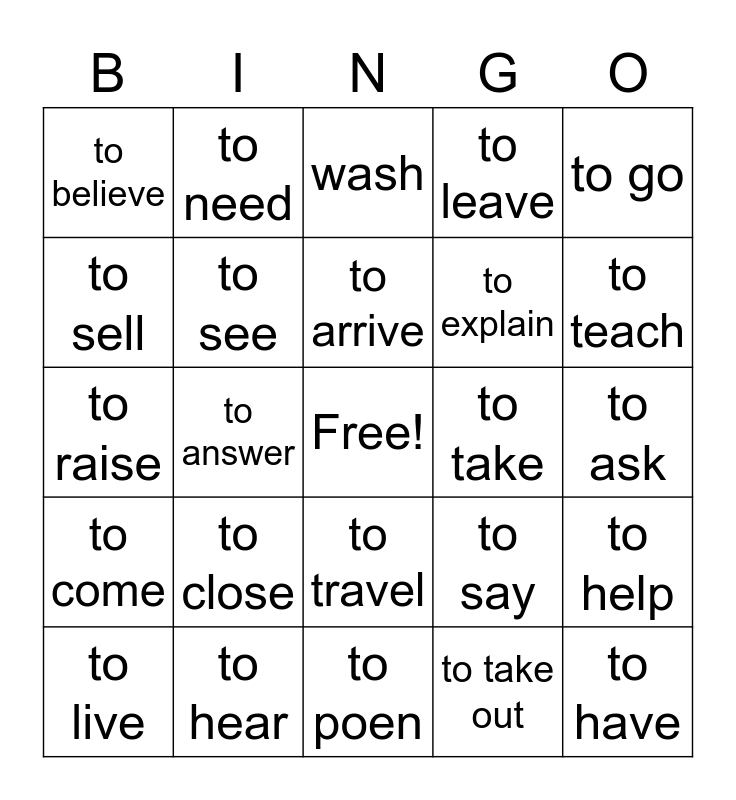 | B | I | N | G | O |
|---|---|---|---|---|
| to believe | to need | wash | to leave | to go |
| to sell | to see | to arrive | to explain | to teach |
| to raise | to answer | Free! | to take | to ask |
| to come | to close | to travel | to say | to help |
| to live | to hear | to poen | to take out | to have |